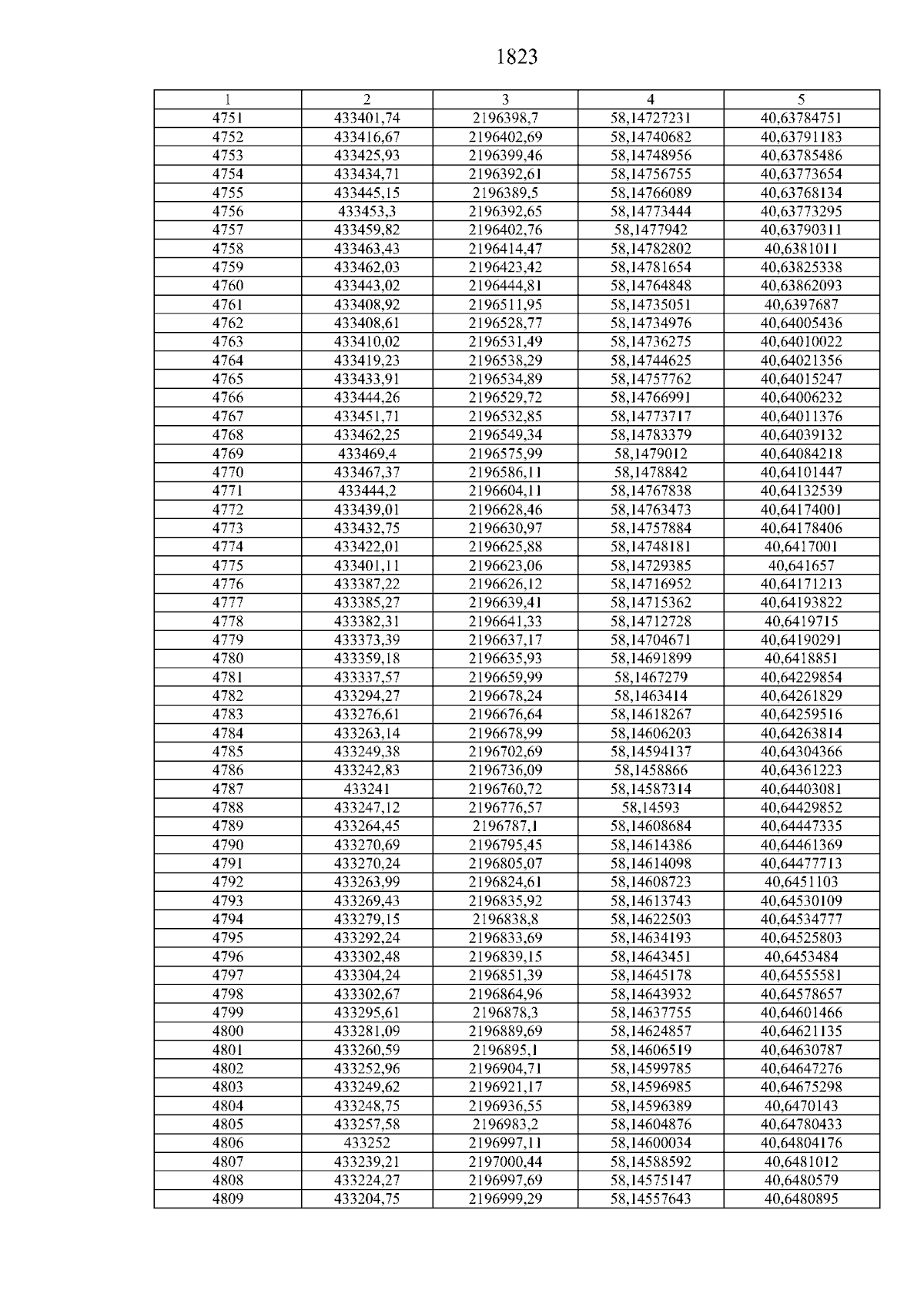 1823

| 1 | 2 | 3 | 4 | 5 |
|---|---|---|---|---|
| 4751 | 433401,74 | 2196398,7 | 58,14727231 | 40,63784751 |
| 4752 | 433416,67 | 2196402,69 | 58,14740682 | 40,63791183 |
| 4753 | 433425,93 | 2196399,46 | 58,14748956 | 40,63785486 |
| 4754 | 433434,71 | 2196392,61 | 58,14756755 | 40,63773654 |
| 4755 | 433445,15 | 2196389,5 | 58,14766089 | 40,63768134 |
| 4756 | 433453,3 | 2196392,65 | 58,14773444 | 40,63773295 |
| 4757 | 433459,82 | 2196402,76 | 58,1477942 | 40,63790311 |
| 4758 | 433463,43 | 2196414,47 | 58,14782802 | 40,6381011 |
| 4759 | 433462,03 | 2196423,42 | 58,14781654 | 40,63825338 |
| 4760 | 433443,02 | 2196444,81 | 58,14764848 | 40,63862093 |
| 4761 | 433408,92 | 2196511,95 | 58,14735051 | 40,6397687 |
| 4762 | 433408,61 | 2196528,77 | 58,14734976 | 40,64005436 |
| 4763 | 433410,02 | 2196531,49 | 58,14736275 | 40,64010022 |
| 4764 | 433419,23 | 2196538,29 | 58,14744625 | 40,64021356 |
| 4765 | 433433,91 | 2196534,89 | 58,14757762 | 40,64015247 |
| 4766 | 433444,26 | 2196529,72 | 58,14766991 | 40,64006232 |
| 4767 | 433451,71 | 2196532,85 | 58,14773717 | 40,64011376 |
| 4768 | 433462,25 | 2196549,34 | 58,14783379 | 40,64039132 |
| 4769 | 433469,4 | 2196575,99 | 58,1479012 | 40,64084218 |
| 4770 | 433467,37 | 2196586,11 | 58,1478842 | 40,64101447 |
| 4771 | 433444,2 | 2196604,11 | 58,14767838 | 40,64132539 |
| 4772 | 433439,01 | 2196628,46 | 58,14763473 | 40,64174001 |
| 4773 | 433432,75 | 2196630,97 | 58,14757884 | 40,64178406 |
| 4774 | 433422,01 | 2196625,88 | 58,14748181 | 40,6417001 |
| 4775 | 433401,11 | 2196623,06 | 58,14729385 | 40,641657 |
| 4776 | 433387,22 | 2196626,12 | 58,14716952 | 40,64171213 |
| 4777 | 433385,27 | 2196639,41 | 58,14715362 | 40,64193822 |
| 4778 | 433382,31 | 2196641,33 | 58,14712728 | 40,6419715 |
| 4779 | 433373,39 | 2196637,17 | 58,14704671 | 40,64190291 |
| 4780 | 433359,18 | 2196635,93 | 58,14691899 | 40,6418851 |
| 4781 | 433337,57 | 2196659,99 | 58,1467279 | 40,64229854 |
| 4782 | 433294,27 | 2196678,24 | 58,1463414 | 40,64261829 |
| 4783 | 433276,61 | 2196676,64 | 58,14618267 | 40,64259516 |
| 4784 | 433263,14 | 2196678,99 | 58,14606203 | 40,64263814 |
| 4785 | 433249,38 | 2196702,69 | 58,14594137 | 40,64304366 |
| 4786 | 433242,83 | 2196736,09 | 58,1458866 | 40,64361223 |
| 4787 | 433241 | 2196760,72 | 58,14587314 | 40,64403081 |
| 4788 | 433247,12 | 2196776,57 | 58,14593 | 40,64429852 |
| 4789 | 433264,45 | 2196787,1 | 58,14608684 | 40,64447335 |
| 4790 | 433270,69 | 2196795,45 | 58,14614386 | 40,64461369 |
| 4791 | 433270,24 | 2196805,07 | 58,14614098 | 40,64477713 |
| 4792 | 433263,99 | 2196824,61 | 58,14608723 | 40,6451103 |
| 4793 | 433269,43 | 2196835,92 | 58,14613743 | 40,64530109 |
| 4794 | 433279,15 | 2196838,8 | 58,14622503 | 40,64534777 |
| 4795 | 433292,24 | 2196833,69 | 58,14634193 | 40,64525803 |
| 4796 | 433302,48 | 2196839,15 | 58,14643451 | 40,6453484 |
| 4797 | 433304,24 | 2196851,39 | 58,14645178 | 40,64555581 |
| 4798 | 433302,67 | 2196864,96 | 58,14643932 | 40,64578657 |
| 4799 | 433295,61 | 2196878,3 | 58,14637755 | 40,64601466 |
| 4800 | 433281,09 | 2196889,69 | 58,14624857 | 40,64621135 |
| 4801 | 433260,59 | 2196895,1 | 58,14606519 | 40,64630787 |
| 4802 | 433252,96 | 2196904,71 | 58,14599785 | 40,64647276 |
| 4803 | 433249,62 | 2196921,17 | 58,14596985 | 40,64675298 |
| 4804 | 433248,75 | 2196936,55 | 58,14596389 | 40,6470143 |
| 4805 | 433257,58 | 2196983,2 | 58,14604876 | 40,64780433 |
| 4806 | 433252 | 2196997,11 | 58,14600034 | 40,64804176 |
| 4807 | 433239,21 | 2197000,44 | 58,14588592 | 40,6481012 |
| 4808 | 433224,27 | 2196997,69 | 58,14575147 | 40,6480579 |
| 4809 | 433204,75 | 2196999,29 | 58,14557643 | 40,6480895 |